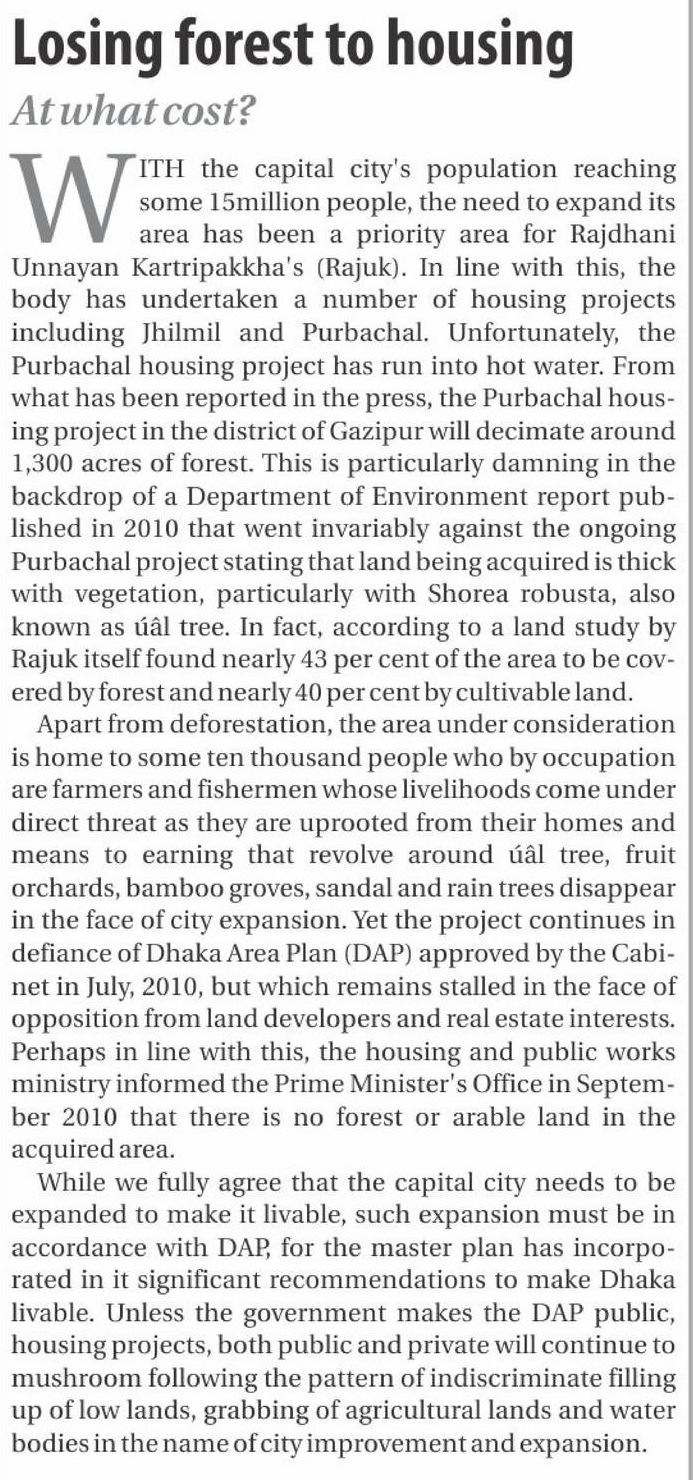 Losing forest to housing

At what cost?

WITH the capital city's population reaching some 15million people, the need to expand its area has been a priority area for Rajdhani Unnayan Kartripakkha's (Rajuk). In line with this, the body has undertaken a number of housing projects including Jhilmil and Purbachal. Unfortunately, the Purbachal housing project has run into hot water. From what has been reported in the press, the Purbachal housing project in the district of Gazipur will decimate around 1,300 acres of forest. This is particularly damning in the backdrop of a Department of Environment report published in 2010 that went invariably against the ongoing Purbachal project stating that land being acquired is thick with vegetation, particularly with Shorea robusta, also known as úâl tree. In fact, according to a land study by Rajuk itself found nearly 43 per cent of the area to be covered by forest and nearly 40 per cent by cultivable land.

Apart from deforestation, the area under consideration is home to some ten thousand people who by occupation are farmers and fishermen whose livelihoods come under direct threat as they are uprooted from their homes and means to earning that revolve around úâl tree, fruit orchards, bamboo groves, sandal and rain trees disappear in the face of city expansion. Yet the project continues in defiance of Dhaka Area Plan (DAP) approved by the Cabinet in July, 2010, but which remains stalled in the face of opposition from land developers and real estate interests. Perhaps in line with this, the housing and public works ministry informed the Prime Minister's Office in September 2010 that there is no forest or arable land in the acquired area.

While we fully agree that the capital city needs to be expanded to make it livable, such expansion must be in accordance with DAP, for the master plan has incorporated in it significant recommendations to make Dhaka livable. Unless the government makes the DAP public, housing projects, both public and private will continue to mushroom following the pattern of indiscriminate filling up of low lands, grabbing of agricultural lands and water bodies in the name of city improvement and expansion.